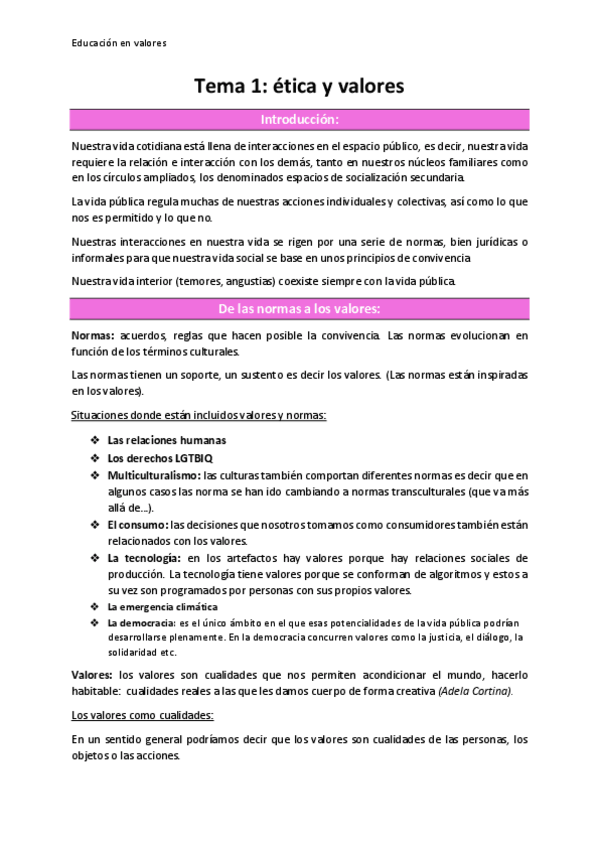 Educación en valores

Tema 1: ética y valores

Introducción:

Nuestra vida cotidiana está llena de interacciones en el espacio público, es decir, nuestra vida requiere la relación e interacción con los demás, tanto en nuestros núcleos familiares como en los círculos ampliados, los denominados espacios de socialización secundaria.

La vida pública regula muchas de nuestras acciones individuales y colectivas, así como lo que nos es permitido y lo que no.

Nuestras interacciones en nuestra vida se rigen por una serie de normas, bien jurídicas o informales para que nuestra vida social se base en unos principios de convivencia

Nuestra vida interior (temores, angustias) coexiste siempre con la vida pública.

De las normas a los valores:

Normas: acuerdos, reglas que hacen posible la convivencia. Las normas evolucionan en función de los términos culturales.

Las normas tienen un soporte, un sustento es decir los valores. (Las normas están inspiradas en los valores).

Situaciones donde están incluidos valores y normas:

❖ Las relaciones humanas
❖ Los derechos LGTBIQ
❖ Multiculturalismo: las culturas también comportan diferentes normas es decir que en algunos casos las norma se han ido cambiando a normas transculturales (que va más allá de...).
❖ El consumo: las decisiones que nosotros tomamos como consumidores también están relacionados con los valores.
❖ La tecnología: en los artefactos hay valores porque hay relaciones sociales de producción. La tecnología tiene valores porque se conforman de algoritmos y estos a su vez son programados por personas con sus propios valores.
❖ La emergencia climática
❖ La democracia: es el único ámbito en el que esas potencialidades de la vida pública podrían desarrollarse plenamente. En la democracia concurren valores como la justicia, el diálogo, la solidaridad etc.

Valores: los valores son cualidades que nos permiten acondicionar el mundo, hacerlo habitable: cualidades reales a las que les damos cuerpo de forma creativa (Adela Cortina).

Los valores como cualidades:

En un sentido general podríamos decir que los valores son cualidades de las personas, los objetos o las acciones.